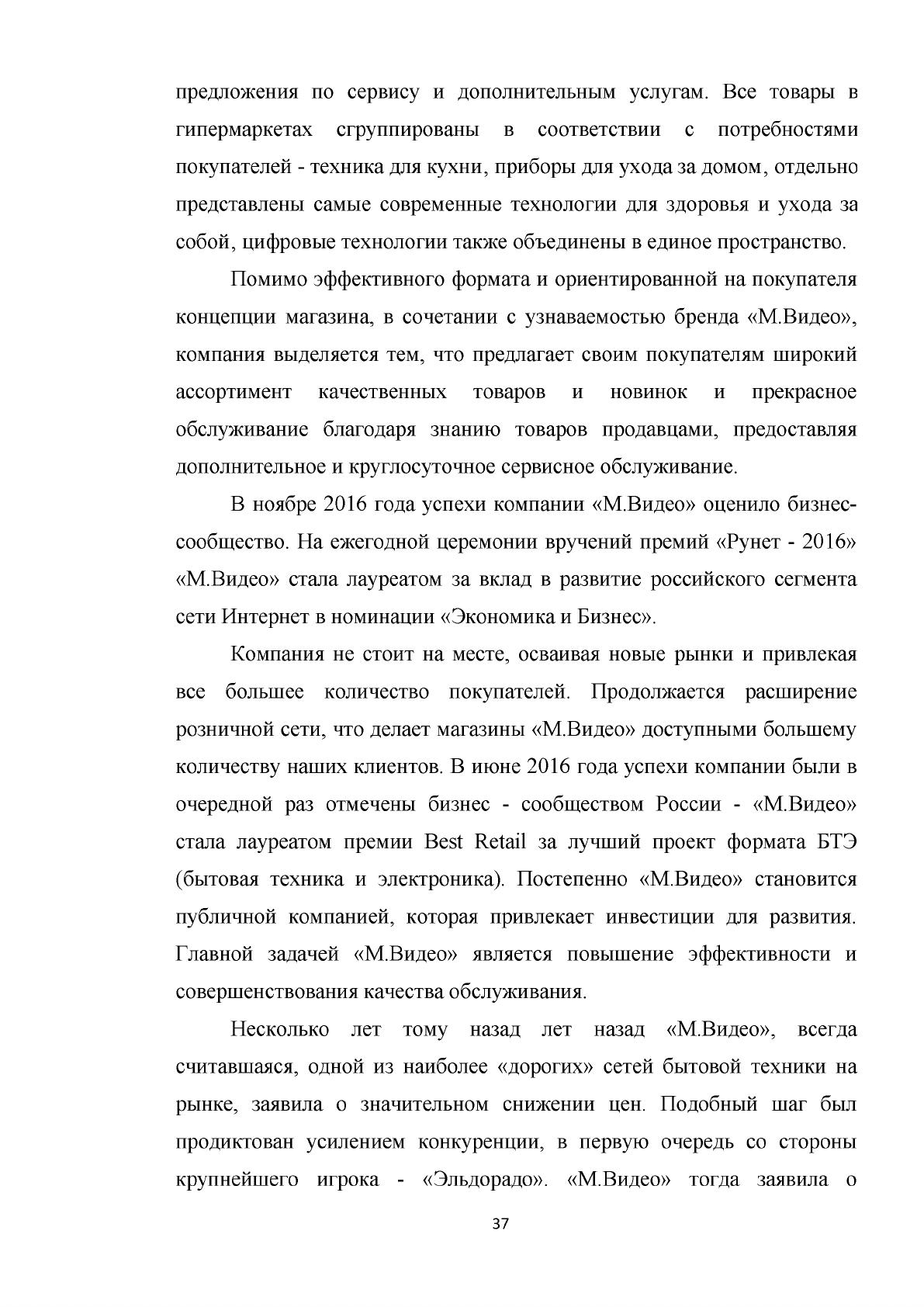 предложения по сервису и дополнительным услугам. Все товары в гипермаркетах сгруппированы в соответствии с потребностями покупателей - техника для кухни, приборы для ухода за домом, отдельно представлены самые современные технологии для здоровья и ухода за собой, цифровые технологии также объединены в единое пространство.

Помимо эффективного формата и ориентированной на покупателя концепции магазина, в сочетании с узнаваемостью бренда «М.Видео», компания выделяется тем, что предлагает своим покупателям широкий ассортимент качественных товаров и новинок и прекрасное обслуживание благодаря знанию товаров продавцами, предоставляя дополнительное и круглосуточное сервисное обслуживание.

В ноябре 2016 года успехи компании «М.Видео» оценило бизнес-сообщество. На ежегодной церемонии вручений премий «Рунет - 2016» «М.Видео» стала лауреатом за вклад в развитие российского сегмента сети Интернет в номинации «Экономика и Бизнес».

Компания не стоит на месте, осваивая новые рынки и привлекая все большее количество покупателей. Продолжается расширение розничной сети, что делает магазины «М.Видео» доступными большему количеству наших клиентов. В июне 2016 года успехи компании были в очередной раз отмечены бизнес - сообществом России - «М.Видео» стала лауреатом премии Best Retail за лучший проект формата БТЭ (бытовая техника и электроника). Постепенно «М.Видео» становится публичной компанией, которая привлекает инвестиции для развития. Главной задачей «М.Видео» является повышение эффективности и совершенствования качества обслуживания.

Несколько лет тому назад лет назад «М.Видео», всегда считавшаяся, одной из наиболее «дорогих» сетей бытовой техники на рынке, заявила о значительном снижении цен. Подобный шаг был продиктован усилением конкуренции, в первую очередь со стороны крупнейшего игрока - «Эльдорадо». «М.Видео» тогда заявила о

37